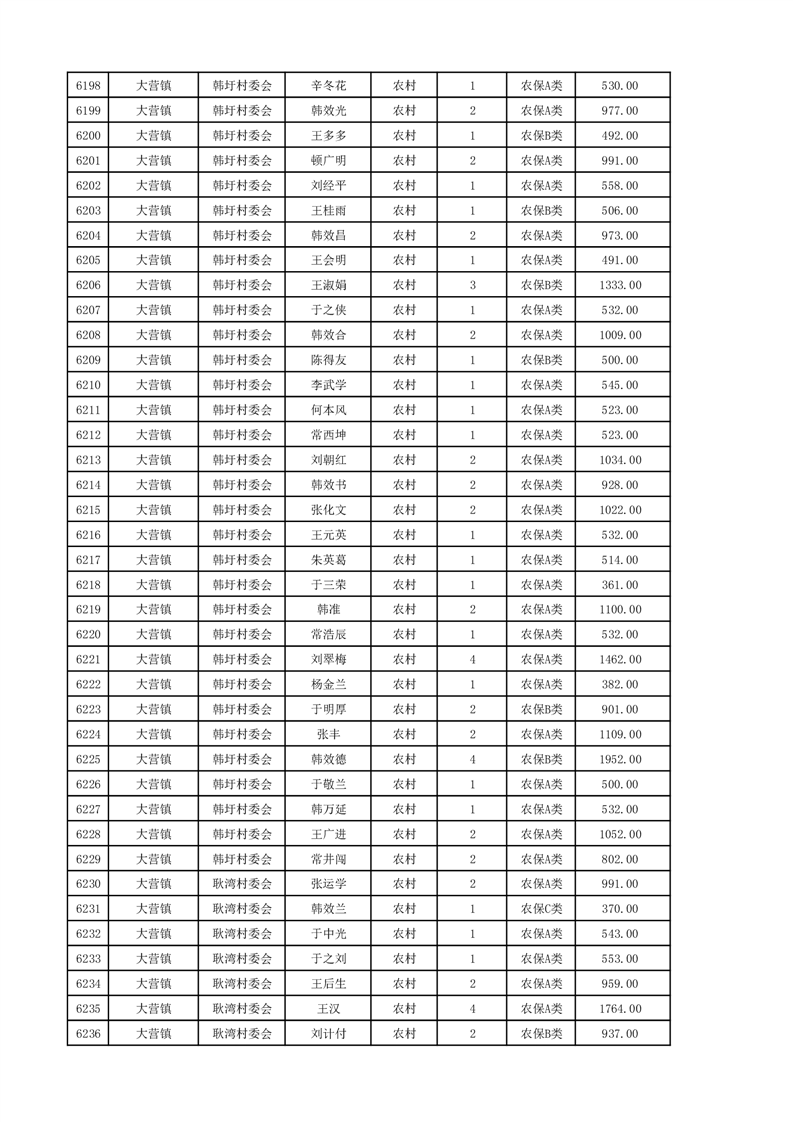 | 6198 | 大营镇 | 韩圩村委会 | 辛冬花 | 农村 | 1 | 农保A类 | 530.00 |
|---|---|---|---|---|---|---|---|
| 6199 | 大营镇 | 韩圩村委会 | 韩效光 | 农村 | 2 | 农保A类 | 977.00 |
| 6200 | 大营镇 | 韩圩村委会 | 王多多 | 农村 | 1 | 农保B类 | 492.00 |
| 6201 | 大营镇 | 韩圩村委会 | 顿广明 | 农村 | 2 | 农保A类 | 991.00 |
| 6202 | 大营镇 | 韩圩村委会 | 刘经平 | 农村 | 1 | 农保A类 | 558.00 |
| 6203 | 大营镇 | 韩圩村委会 | 王桂雨 | 农村 | 1 | 农保B类 | 506.00 |
| 6204 | 大营镇 | 韩圩村委会 | 韩效昌 | 农村 | 2 | 农保A类 | 973.00 |
| 6205 | 大营镇 | 韩圩村委会 | 王会明 | 农村 | 1 | 农保A类 | 491.00 |
| 6206 | 大营镇 | 韩圩村委会 | 王淑娟 | 农村 | 3 | 农保B类 | 1333.00 |
| 6207 | 大营镇 | 韩圩村委会 | 于之侠 | 农村 | 1 | 农保A类 | 532.00 |
| 6208 | 大营镇 | 韩圩村委会 | 韩效合 | 农村 | 2 | 农保A类 | 1009.00 |
| 6209 | 大营镇 | 韩圩村委会 | 陈得友 | 农村 | 1 | 农保B类 | 500.00 |
| 6210 | 大营镇 | 韩圩村委会 | 李武学 | 农村 | 1 | 农保A类 | 545.00 |
| 6211 | 大营镇 | 韩圩村委会 | 何本风 | 农村 | 1 | 农保A类 | 523.00 |
| 6212 | 大营镇 | 韩圩村委会 | 常西坤 | 农村 | 1 | 农保A类 | 523.00 |
| 6213 | 大营镇 | 韩圩村委会 | 刘朝红 | 农村 | 2 | 农保A类 | 1034.00 |
| 6214 | 大营镇 | 韩圩村委会 | 韩效书 | 农村 | 2 | 农保A类 | 928.00 |
| 6215 | 大营镇 | 韩圩村委会 | 张化文 | 农村 | 2 | 农保A类 | 1022.00 |
| 6216 | 大营镇 | 韩圩村委会 | 王元英 | 农村 | 1 | 农保A类 | 532.00 |
| 6217 | 大营镇 | 韩圩村委会 | 朱英葛 | 农村 | 1 | 农保A类 | 514.00 |
| 6218 | 大营镇 | 韩圩村委会 | 于三荣 | 农村 | 1 | 农保A类 | 361.00 |
| 6219 | 大营镇 | 韩圩村委会 | 韩准 | 农村 | 2 | 农保A类 | 1100.00 |
| 6220 | 大营镇 | 韩圩村委会 | 常浩辰 | 农村 | 1 | 农保A类 | 532.00 |
| 6221 | 大营镇 | 韩圩村委会 | 刘翠梅 | 农村 | 4 | 农保A类 | 1462.00 |
| 6222 | 大营镇 | 韩圩村委会 | 杨金兰 | 农村 | 1 | 农保A类 | 382.00 |
| 6223 | 大营镇 | 韩圩村委会 | 于明厚 | 农村 | 2 | 农保B类 | 901.00 |
| 6224 | 大营镇 | 韩圩村委会 | 张丰 | 农村 | 2 | 农保A类 | 1109.00 |
| 6225 | 大营镇 | 韩圩村委会 | 韩效德 | 农村 | 4 | 农保B类 | 1952.00 |
| 6226 | 大营镇 | 韩圩村委会 | 于敬兰 | 农村 | 1 | 农保A类 | 500.00 |
| 6227 | 大营镇 | 韩圩村委会 | 韩万延 | 农村 | 1 | 农保A类 | 532.00 |
| 6228 | 大营镇 | 韩圩村委会 | 王广进 | 农村 | 2 | 农保A类 | 1052.00 |
| 6229 | 大营镇 | 韩圩村委会 | 常井闯 | 农村 | 2 | 农保A类 | 802.00 |
| 6230 | 大营镇 | 耿湾村委会 | 张运学 | 农村 | 2 | 农保A类 | 991.00 |
| 6231 | 大营镇 | 耿湾村委会 | 韩效兰 | 农村 | 1 | 农保C类 | 370.00 |
| 6232 | 大营镇 | 耿湾村委会 | 于中光 | 农村 | 1 | 农保A类 | 543.00 |
| 6233 | 大营镇 | 耿湾村委会 | 于之刘 | 农村 | 1 | 农保A类 | 553.00 |
| 6234 | 大营镇 | 耿湾村委会 | 王后生 | 农村 | 2 | 农保A类 | 959.00 |
| 6235 | 大营镇 | 耿湾村委会 | 王汉 | 农村 | 4 | 农保A类 | 1764.00 |
| 6236 | 大营镇 | 耿湾村委会 | 刘计付 | 农村 | 2 | 农保B类 | 937.00 |